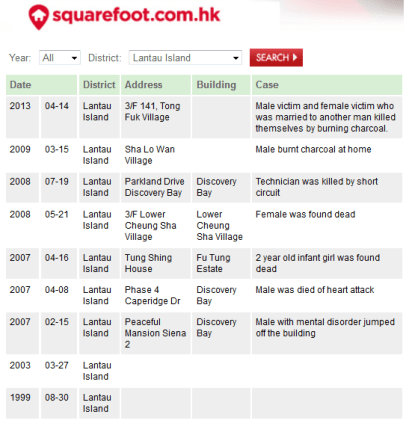 squarefoot.com.hk

Year: All District: Lantau Island SEARCH

| Date | | District | Address | Building | Case |
|---|---|---|---|---|---|
| 2013 | 04-14 | Lantau Island | 3/F 141, Tong Fuk Village | | Male victim and female victim who was married to another man killed themselves by burning charcoal. |
| 2009 | 03-15 | Lantau Island | Sha Lo Wan Village | | Male burnt charcoal at home |
| 2008 | 07-19 | Lantau Island | Parkland Drive Discovery Bay | Discovery Bay | Technician was killed by short circuit |
| 2008 | 05-21 | Lantau Island | 3/F Lower Cheung Sha Village | Lower Cheung Sha Village | Female was found dead |
| 2007 | 04-16 | Lantau Island | Tung Shing House | Fu Tung Estate | 2 year old infant girl was found dead |
| 2007 | 04-08 | Lantau Island | Phase 4 Caperidge Dr | Discovery Bay | Male was died of heart attack |
| 2007 | 02-15 | Lantau Island | Peaceful Mansion Siena 2 | Discovery Bay | Male with mental disorder jumped off the building |
| 2003 | 03-27 | Lantau Island | | | |
| 1999 | 08-30 | Lantau Island | | | |